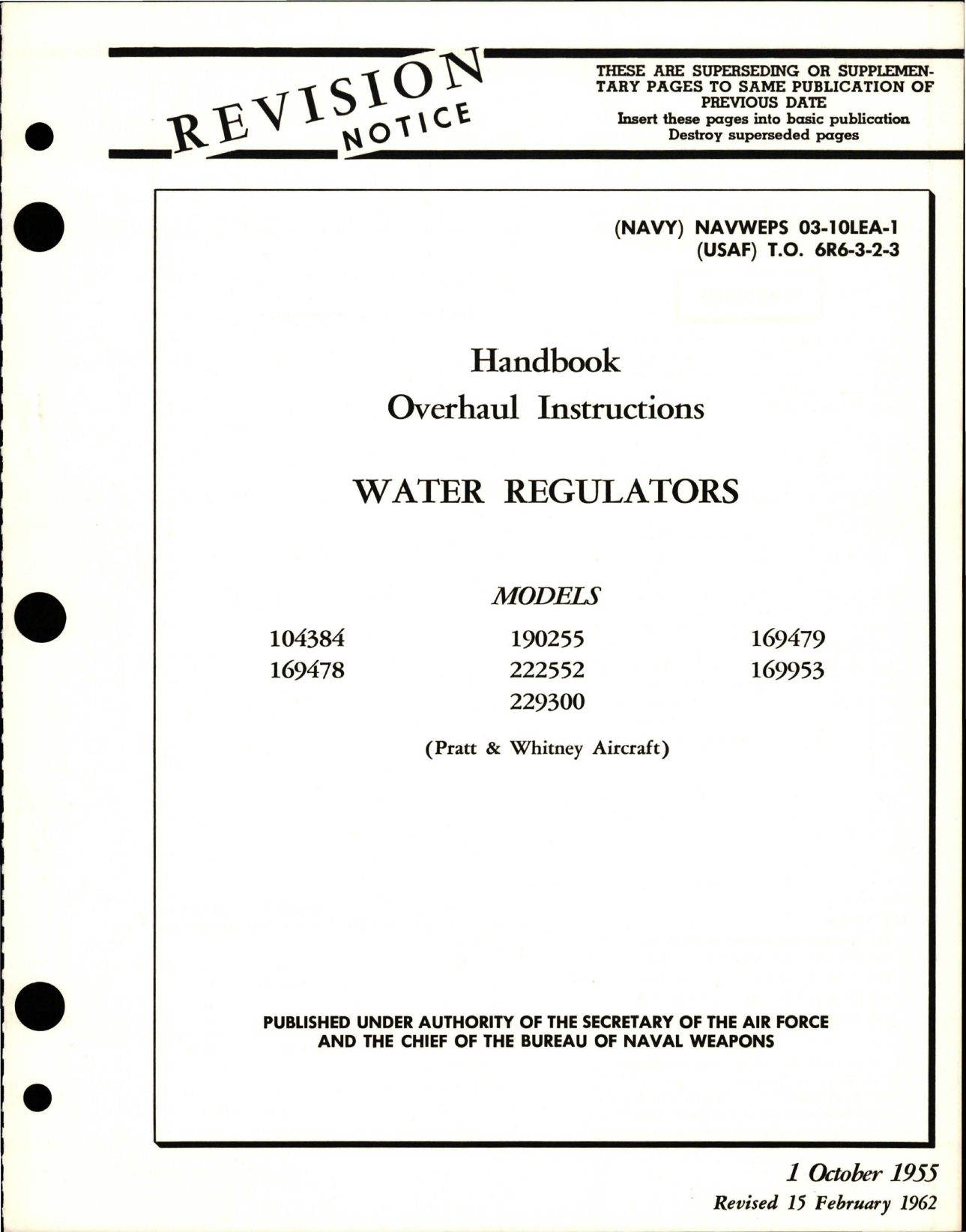 REVISION NOTICE

THESE ARE SUPERSEDING OR SUPPLEMENTARY PAGES TO SAME PUBLICATION OF PREVIOUS DATE
Insert these pages into basic publication
Destroy superseded pages

(NAVY) NAVWEPS 03-10LEA-1
(USAF) T.O. 6R6-3-2-3

Handbook
Overhaul Instructions

WATER REGULATORS

MODELS

104384
169478

190255
222552
229300

169479
169953

(Pratt & Whitney Aircraft)

PUBLISHED UNDER AUTHORITY OF THE SECRETARY OF THE AIR FORCE AND THE CHIEF OF THE BUREAU OF NAVAL WEAPONS

1 October 1955
Revised 15 February 1962